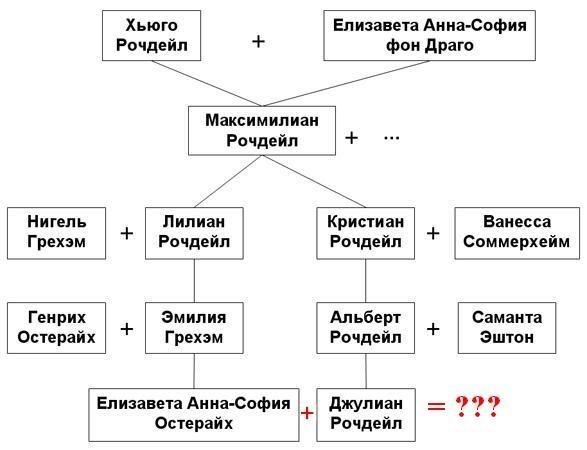 Хьюго Рочдейл + Елизавета Анна-София фон Драго

Максимилиан Рочдейл + ...

Нигель Грехэм + Лилиан Рочдейл

Кристиан Рочдейл + Ванесса Соммерхейм

Генрих Остерайх + Эмилия Грехэм

Альберт Рочдейл + Саманта Эштон

Елизавета Анна-София Остерайх + Джулиан Рочдейл = ???